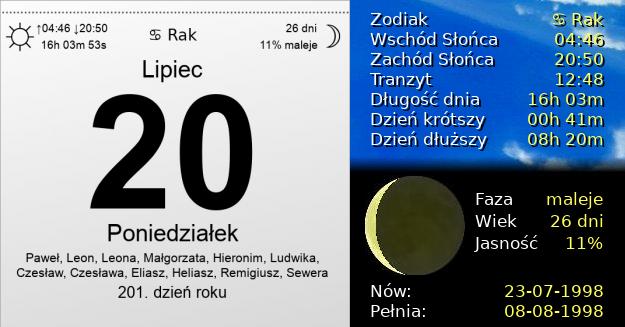 ↑04:46 ↓20:50
16h 03m 53s

♋ Rak

26 dni
11% maleje

Lipiec

20

Poniedziałek

Paweł, Leon, Leona, Małgorzata, Hieronim, Ludwika, Czesław, Czesława, Eliasz, Heliasz, Remigiusz, Sewera

201. dzień roku

| | |
|---|---|
| Zodiak | ♋ Rak |
| Wschód Słońca | 04:46 |
| Zachód Słońca | 20:50 |
| Tranzyt | 12:48 |
| Długość dnia | 16h 03m |
| Dzień krótszy | 00h 41m |
| Dzień dłuższy | 08h 20m |

| | |
|---|---|
| Faza | maleje |
| Wiek | 26 dni |
| Jasność | 11% |

| | |
|---|---|
| Nów: | 23-07-1998 |
| Pełnia: | 08-08-1998 |